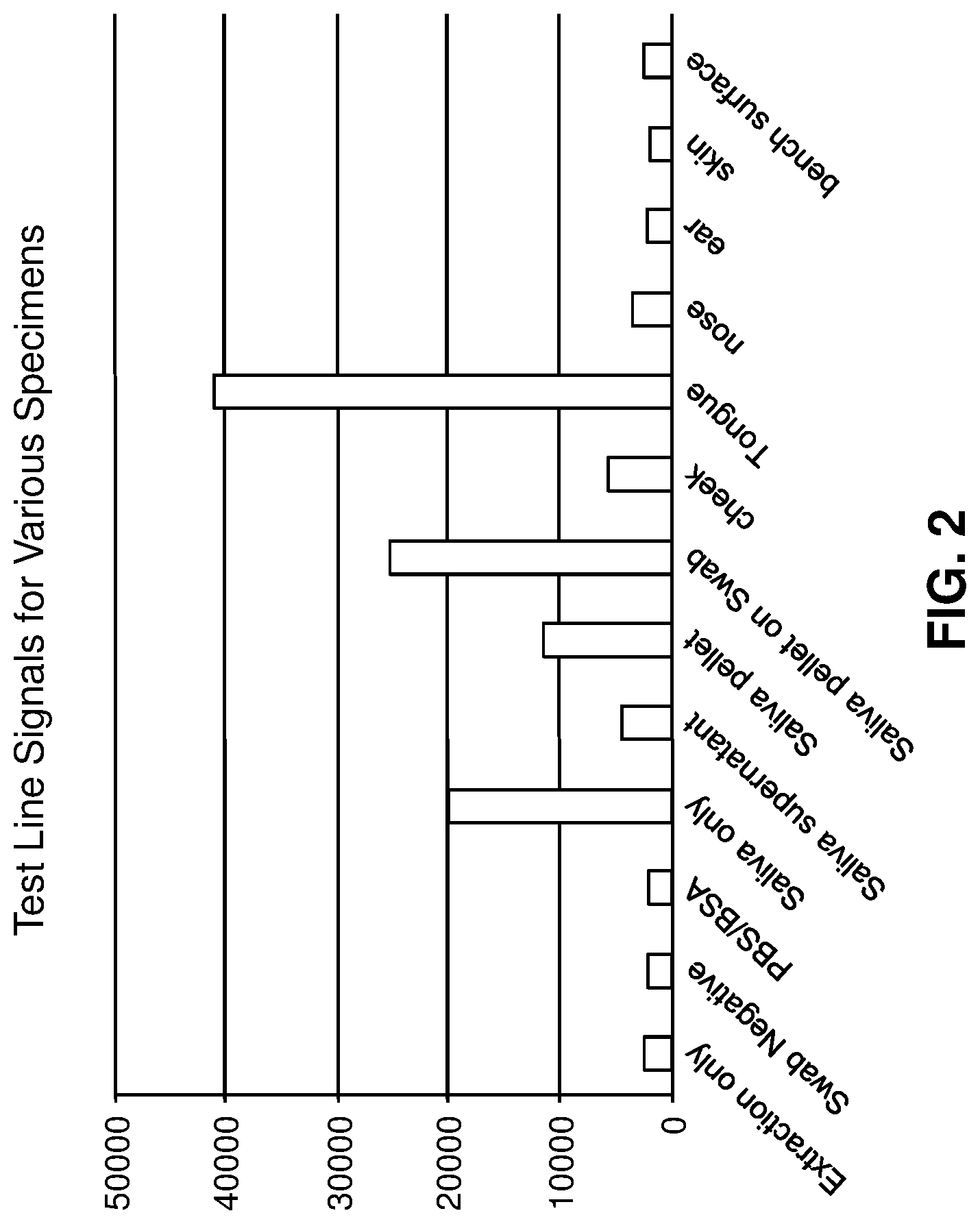 Test Line Signals for Various Specimens

50000
40000
30000
20000
10000
0

Extraction only
Swab Negative
PBS/BSA
Saliva only
Saliva supernatant
Saliva pellet
Saliva pellet on Swab
cheek
Tongue
nose
ear
skin
bench surface

FIG. 2